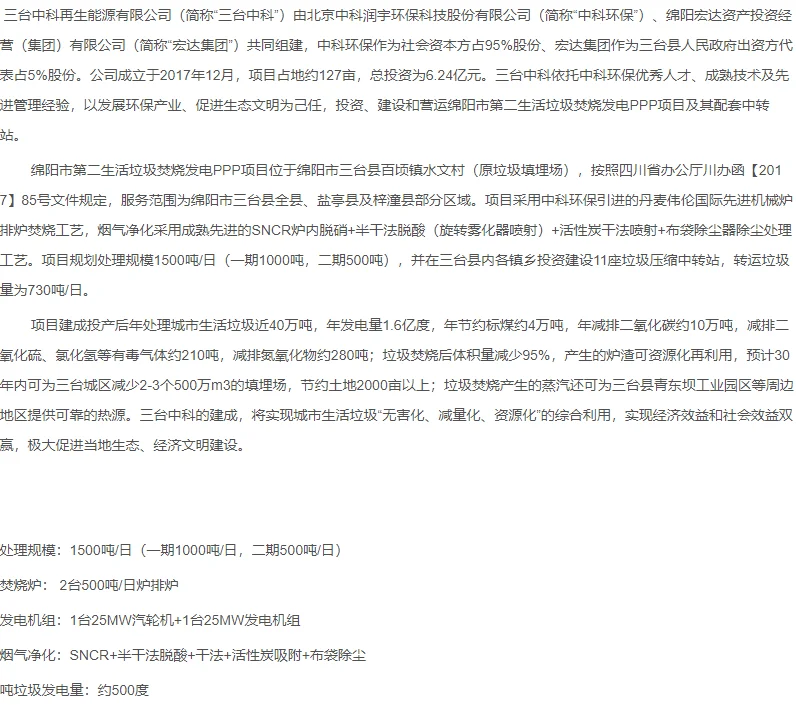 三台中科再生能源有限公司（简称“三台中科”）由北京中科润宇环保科技股份有限公司（简称“中科环保”）、绵阳宏达资产投资经营（集团）有限公司（简称“宏达集团”）共同组建，中科环保作为社会资本方占95%股份、宏达集团作为三台县人民政府出资方代表占5%股份。公司成立于2017年12月，项目占地约127亩，总投资为6.24亿元。三台中科依托中科环保优秀人才、成熟技术及先进管理经验，以发展环保产业、促进生态文明为己任，投资、建设和营运绵阳市第二生活垃圾焚烧发电PPP项目及其配套中转站。

绵阳市第二生活垃圾焚烧发电PPP项目位于绵阳市三台县百顷镇水文村（原垃圾填埋场），按照四川省办公厅川办函【2017】85号文件规定，服务范围为绵阳市三台县全县、盐亭县及梓潼县部分区域。项目采用中科环保引进的丹麦伟伦国际先进机械炉排炉焚烧工艺，烟气净化采用成熟先进的SNCR炉内脱硝+半干法脱酸（旋转雾化器喷射）+活性炭干法喷射+布袋除尘器除尘处理工艺。项目规划处理规模1500吨/日（一期1000吨，二期500吨），并在三台县内各镇乡投资建设11座垃圾压缩中转站，转运垃圾量为730吨/日。

项目建成投产后年处理城市生活垃圾近40万吨，年发电量1.6亿度，年节约标煤约4万吨，年减排二氧化碳约10万吨，减排二氧化硫、氯化氢等有毒气体约210吨，减排氮氧化物约280吨；垃圾焚烧后体积量减少95%，产生的炉渣可资源化再利用，预计30年内可为三台城区减少2-3个500万m3的填埋场，节约土地2000亩以上；垃圾焚烧产生的蒸汽还可为三台县青东坝工业园区等周边地区提供可靠的热源。三台中科的建成，将实现城市生活垃圾“无害化、减量化、资源化”的综合利用，实现经济效益和社会效益双赢，极大促进当地生态、经济文明建设。

处理规模：1500吨/日（一期1000吨/日，二期500吨/日）

焚烧炉：2台500吨/日炉排炉

发电机组：1台25MW汽轮机+1台25MW发电机组

烟气净化：SNCR+半干法脱酸+干法+活性炭吸附+布袋除尘

吨垃圾发电量：约500度